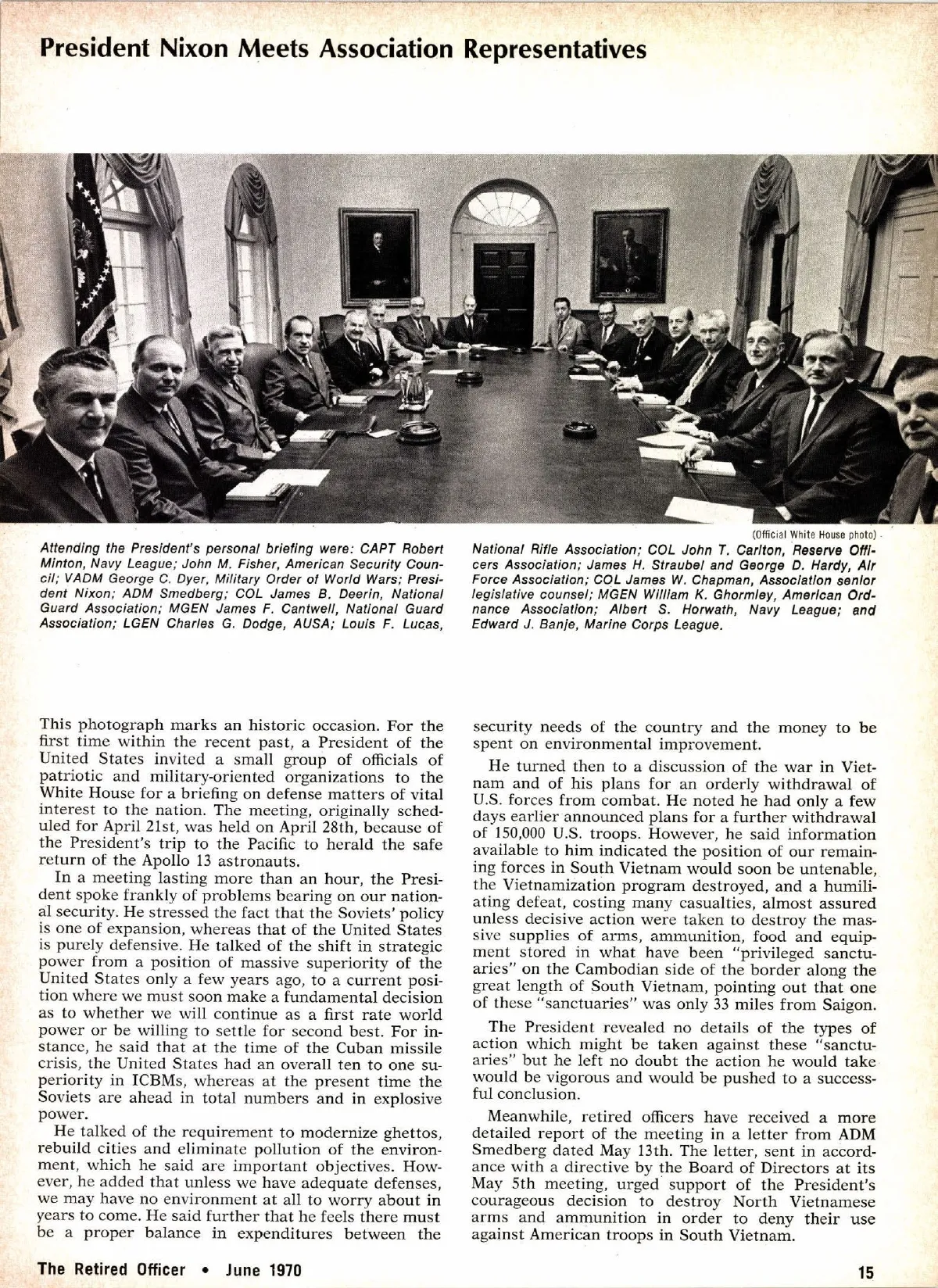 President Nixon Meets Association Representatives

(Official White House photo)

Attending the President's personal briefing were: CAPT Robert Minton, Navy League; John M. Fisher, American Security Council; VADM George C. Dyer, Military Order of World Wars; President Nixon; ADM Smedberg; COL James B. Deerin, National Guard Association; MGEN James F. Cantwell, National Guard Association; LGEN Charles G. Dodge, AUSA; Louis F. Lucas, National Rifle Association; COL John T. Carlton, Reserve Officers Association; James H. Straubel and George D. Hardy, Air Force Association; COL James W. Chapman, Association senior legislative counsel; MGEN William K. Ghormley, American Ordnance Association; Albert S. Horwath, Navy League; and Edward J. Banje, Marine Corps League.

This photograph marks an historic occasion. For the first time within the recent past, a President of the United States invited a small group of officials of patriotic and military-oriented organizations to the White House for a briefing on defense matters of vital interest to the nation. The meeting, originally scheduled for April 21st, was held on April 28th, because of the President's trip to the Pacific to herald the safe return of the Apollo 13 astronauts.

In a meeting lasting more than an hour, the President spoke frankly of problems bearing on our national security. He stressed the fact that the Soviets' policy is one of expansion, whereas that of the United States is purely defensive. He talked of the shift in strategic power from a position of massive superiority of the United States only a few years ago, to a current position where we must soon make a fundamental decision as to whether we will continue as a first rate world power or be willing to settle for second best. For instance, he said that at the time of the Cuban missile crisis, the United States had an overall ten to one superiority in ICBMs, whereas at the present time the Soviets are ahead in total numbers and in explosive power.

He talked of the requirement to modernize ghettos, rebuild cities and eliminate pollution of the environment, which he said are important objectives. However, he added that unless we have adequate defenses, we may have no environment at all to worry about in years to come. He said further that he feels there must be a proper balance in expenditures between the security needs of the country and the money to be spent on environmental improvement.

He turned then to a discussion of the war in Vietnam and of his plans for an orderly withdrawal of U.S. forces from combat. He noted he had only a few days earlier announced plans for a further withdrawal of 150,000 U.S. troops. However, he said information available to him indicated the position of our remaining forces in South Vietnam would soon be untenable, the Vietnamization program destroyed, and a humiliating defeat, costing many casualties, almost assured unless decisive action were taken to destroy the massive supplies of arms, ammunition, food and equipment stored in what have been "privileged sanctuaries" on the Cambodian side of the border along the great length of South Vietnam, pointing out that one of these "sanctuaries" was only 33 miles from Saigon.

The President revealed no details of the types of action which might be taken against these "sanctuaries" but he left no doubt the action he would take would be vigorous and would be pushed to a successful conclusion.

Meanwhile, retired officers have received a more detailed report of the meeting in a letter from ADM Smedberg dated May 13th. The letter, sent in accordance with a directive by the Board of Directors at its May 5th meeting, urged support of the President's courageous decision to destroy North Vietnamese arms and ammunition in order to deny their use against American troops in South Vietnam.

The Retired Officer • June 1970

15